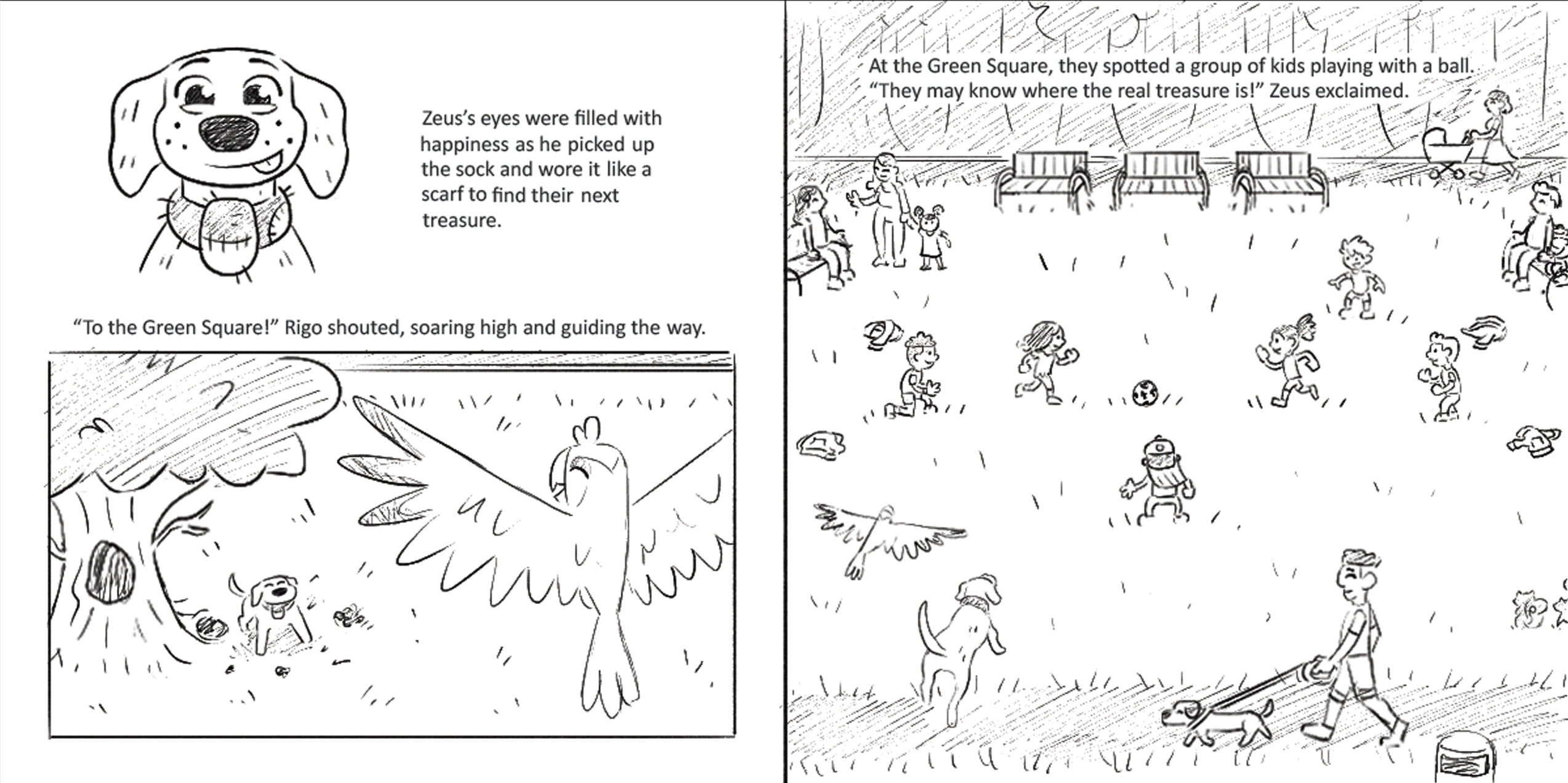 Zeus's eyes were filled with happiness as he picked up the sock and wore it like a scarf to find their next treasure.

"To the Green Square!" Rigo shouted, soaring high and guiding the way.

At the Green Square, they spotted a group of kids playing with a ball. "They may know where the real treasure is!" Zeus exclaimed.